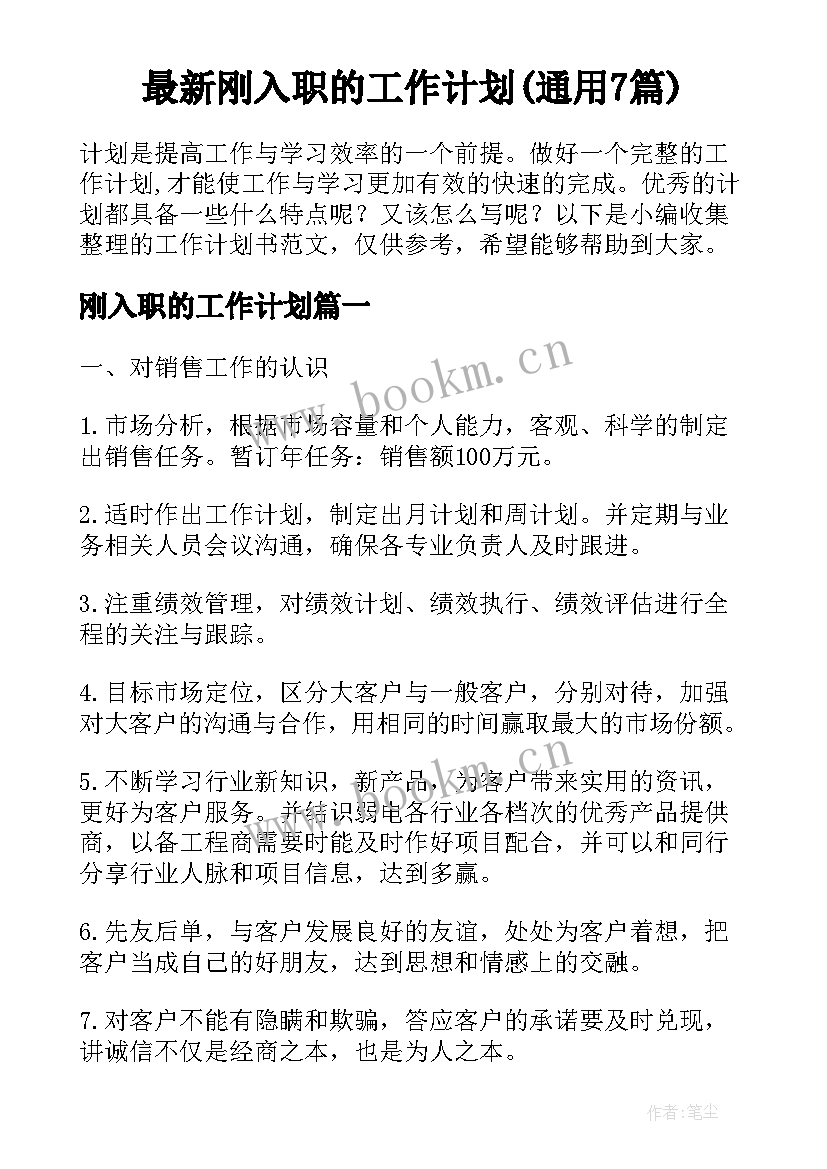 最新刚入职的工作计划(通用7篇)

计划是提高工作与学习效率的一个前提。做好一个完整的工作计划,才能使工作与学习更加有效的快速的完成。优秀的计划都具备一些什么特点呢？又该怎么写呢？以下是小编收集整理的工作计划书范文，仅供参考，希望能够帮助到大家。

刚入职的工作计划篇一

一、对销售工作的认识

1.市场分析，根据市场容量和个人能力，客观、科学的制定出销售任务。暂订年任务：销售额100万元。

2.适时作出工作计划，制定出月计划和周计划。并定期与业务相关人员会议沟通，确保各专业负责人及时跟进。

3.注重绩效管理，对绩效计划、绩效执行、绩效评估进行全程的关注与跟踪。

4.目标市场定位，区分大客户与一般客户，分别对待，加强对大客户的沟通与合作，用相同的时间赢取最大的市场份额。

5.不断学习行业新知识，新产品，为客户带来实用的资讯，更好为客户服务。并结识弱电各行业各档次的优秀产品提供商，以备工程商需要时能及时作好项目配合，并可以和同行分享行业人脉和项目信息，达到多赢。

6.先友后单，与客户发展良好的友谊，处处为客户着想，把客户当成自己的好朋友，达到思想和情感上的交融。

7.对客户不能有隐瞒和欺骗，答应客户的承诺要及时兑现，讲诚信不仅是经商之本，也是为人之本。

www.bookm.cn

www.bookm.cn

作者:笔尘